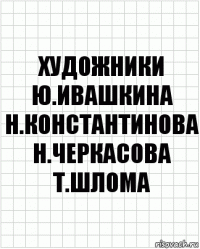 ХУДОЖНИКИ
Ю.ИВАШКИНА
Н.КОНСТАНТИНОВА
Н.ЧЕРКАСОВА
Т.ШЛОМА

risovach.ru